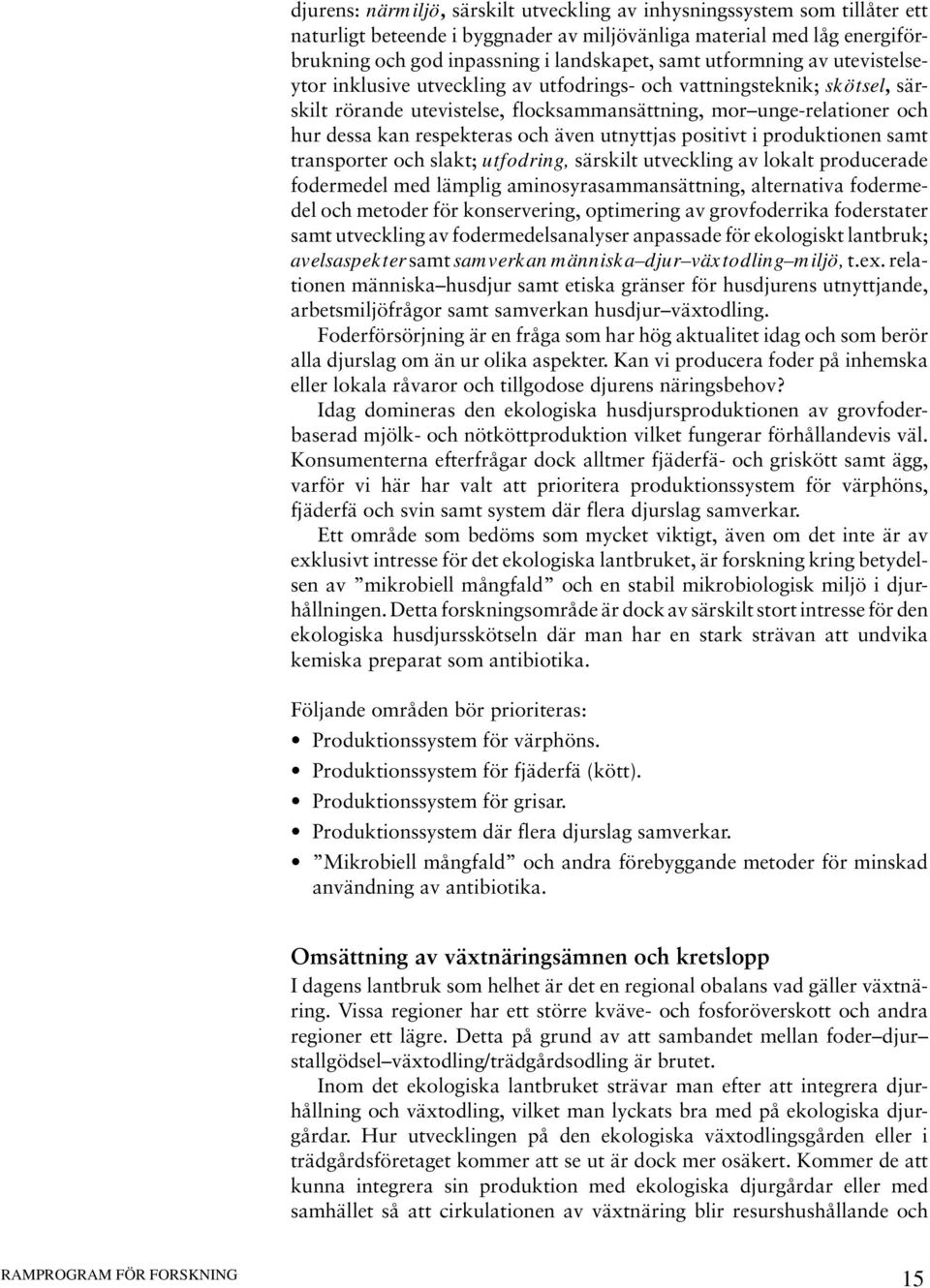 djurens: närmiljö, särskilt utveckling av inhysningssystem som tillåter ett naturligt beteende i byggnader av miljövänliga material med låg energiförbrukning och god inpassning i landskapet, samt utformning av utevistelseytor inklusive utveckling av utfodrings- och vattningsteknik; skötsel, särskilt rörande utevistelse, flocksammansättning, mor–unge-relationer och hur dessa kan respekteras och även utnyttjas positivt i produktionen samt transporter och slakt; utfodring, särskilt utveckling av lokalt producerade fodermedel med lämplig aminosyrasammansättning, alternativa fodermedel och metoder för konservering, optimering av grovfoderrika foderstater samt utveckling av fodermedelsanalyser anpassade för ekologiskt lantbruk; avelsaspekter samt samverkan människa–djur–växtodling–miljö, t.ex. relationen människa–husdjur samt etiska gränser för husdjurens utnyttjande, arbetsmiljöfrågor samt samverkan husdjur–växtodling.

Foderförsörjning är en fråga som har hög aktualitet idag och som berör alla djurslag om än ur olika aspekter. Kan vi producera foder på inhemska eller lokala råvaror och tillgodose djurens näringsbehov?

Idag domineras den ekologiska husdjursproduktionen av grovfoderbaserad mjölk- och nötköttproduktion vilket fungerar förhållandevis väl. Konsumenterna efterfrågar dock alltmer fjäderfä- och griskött samt ägg, varför vi här har valt att prioritera produktionssystem för värphöns, fjäderfä och svin samt system där flera djurslag samverkar.

Ett område som bedöms som mycket viktigt, även om det inte är av exklusivt intresse för det ekologiska lantbruket, är forskning kring betydelsen av ”mikrobiell mångfald” och en stabil mikrobiologisk miljö i djurhållningen. Detta forskningsområde är dock av särskilt stort intresse för den ekologiska husdjursskötseln där man har en stark strävan att undvika kemiska preparat som antibiotika.

Följande områden bör prioriteras:

• Produktionssystem för värphöns.
• Produktionssystem för fjäderfä (kött).
• Produktionssystem för grisar.
• Produktionssystem där flera djurslag samverkar.
• ”Mikrobiell mångfald” och andra förebyggande metoder för minskad användning av antibiotika.

Omsättning av växtnäringsämnen och kretslopp

I dagens lantbruk som helhet är det en regional obalans vad gäller växtnäring. Vissa regioner har ett större kväve- och fosforöverskott och andra regioner ett lägre. Detta på grund av att sambandet mellan foder–djur–stallgödsel–växtodling/trädgårdsodling är brutet.

Inom det ekologiska lantbruket strävar man efter att integrera djurhållning och växtodling, vilket man lyckats bra med på ekologiska djurgårdar. Hur utvecklingen på den ekologiska växtodlingsgården eller i trädgårdsföretaget kommer att se ut är dock mer osäkert. Kommer de att kunna integrera sin produktion med ekologiska djurgårdar eller med samhället så att cirkulationen av växtnäring blir resurshushållande och

RAMPROGRAM FÖR FORSKNING 15